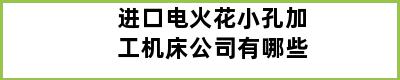 进口电火花小孔加工机床公司有哪些